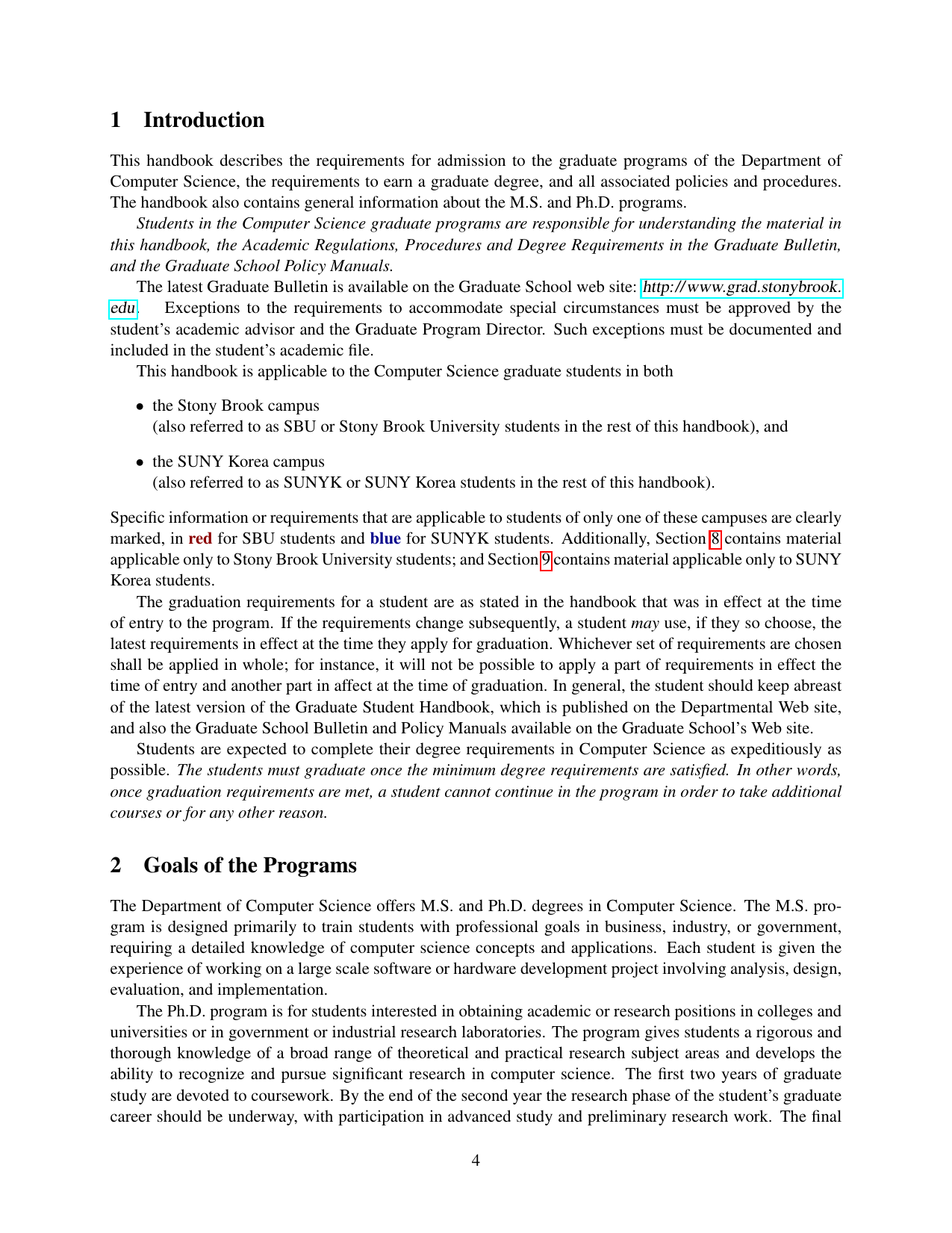 1 Introduction

This handbook describes the requirements for admission to the graduate programs of the Department of Computer Science, the requirements to earn a graduate degree, and all associated policies and procedures. The handbook also contains general information about the M.S. and Ph.D. programs.

Students in the Computer Science graduate programs are responsible for understanding the material in this handbook, the Academic Regulations, Procedures and Degree Requirements in the Graduate Bulletin, and the Graduate School Policy Manuals.

The latest Graduate Bulletin is available on the Graduate School web site: http://www.grad.stonybrook.edu. Exceptions to the requirements to accommodate special circumstances must be approved by the student's academic advisor and the Graduate Program Director. Such exceptions must be documented and included in the student's academic file.

This handbook is applicable to the Computer Science graduate students in both

• the Stony Brook campus (also referred to as SBU or Stony Brook University students in the rest of this handbook), and

• the SUNY Korea campus (also referred to as SUNYK or SUNY Korea students in the rest of this handbook).

Specific information or requirements that are applicable to students of only one of these campuses are clearly marked, in red for SBU students and blue for SUNYK students. Additionally, Section 8 contains material applicable only to Stony Brook University students; and Section 9 contains material applicable only to SUNY Korea students.

The graduation requirements for a student are as stated in the handbook that was in effect at the time of entry to the program. If the requirements change subsequently, a student may use, if they so choose, the latest requirements in effect at the time they apply for graduation. Whichever set of requirements are chosen shall be applied in whole; for instance, it will not be possible to apply a part of requirements in effect the time of entry and another part in affect at the time of graduation. In general, the student should keep abreast of the latest version of the Graduate Student Handbook, which is published on the Departmental Web site, and also the Graduate School Bulletin and Policy Manuals available on the Graduate School's Web site.

Students are expected to complete their degree requirements in Computer Science as expeditiously as possible. The students must graduate once the minimum degree requirements are satisfied. In other words, once graduation requirements are met, a student cannot continue in the program in order to take additional courses or for any other reason.

2 Goals of the Programs

The Department of Computer Science offers M.S. and Ph.D. degrees in Computer Science. The M.S. program is designed primarily to train students with professional goals in business, industry, or government, requiring a detailed knowledge of computer science concepts and applications. Each student is given the experience of working on a large scale software or hardware development project involving analysis, design, evaluation, and implementation.

The Ph.D. program is for students interested in obtaining academic or research positions in colleges and universities or in government or industrial research laboratories. The program gives students a rigorous and thorough knowledge of a broad range of theoretical and practical research subject areas and develops the ability to recognize and pursue significant research in computer science. The first two years of graduate study are devoted to coursework. By the end of the second year the research phase of the student's graduate career should be underway, with participation in advanced study and preliminary research work. The final

4